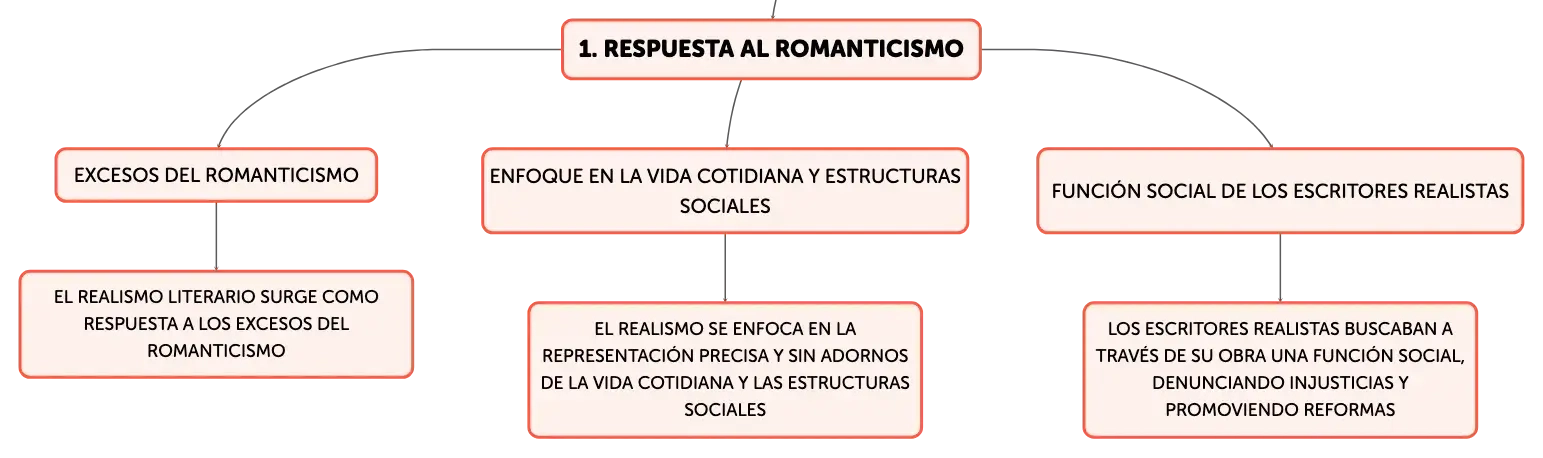 1. RESPUESTA AL ROMANTICISMO

EXCESOS DEL ROMANTICISMO

EL REALISMO LITERARIO SURGE COMO RESPUESTA A LOS EXCESOS DEL ROMANTICISMO

ENFOQUE EN LA VIDA COTIDIANA Y ESTRUCTURAS SOCIALES

EL REALISMO SE ENFOCA EN LA REPRESENTACIÓN PRECISA Y SIN ADORNOS DE LA VIDA COTIDIANA Y LAS ESTRUCTURAS SOCIALES

FUNCIÓN SOCIAL DE LOS ESCRITORES REALISTAS

LOS ESCRITORES REALISTAS BUSCABAN A TRAVÉS DE SU OBRA UNA FUNCIÓN SOCIAL, DENUNCIANDO INJUSTICIAS Y PROMOVIENDO REFORMAS